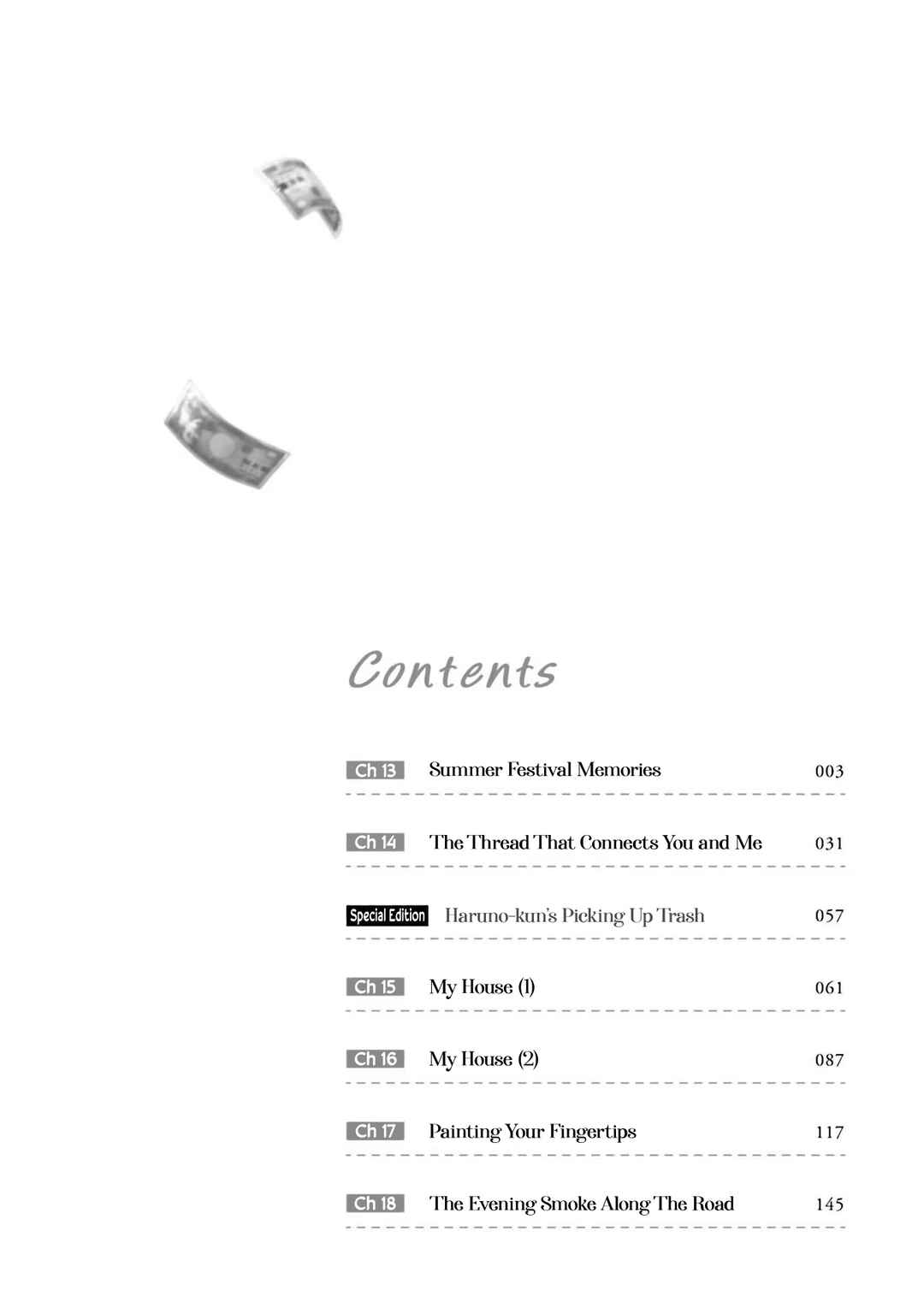 Contents

Ch 13 Summer Festival Memories 003

Ch 14 The Thread That Connects You and Me 031

Special Edition Haruno-kun's Picking Up Trash 057

Ch 15 My House (1) 061

Ch 16 My House (2) 087

Ch 17 Painting Your Fingertips 117

Ch 18 The Evening Smoke Along The Road 145